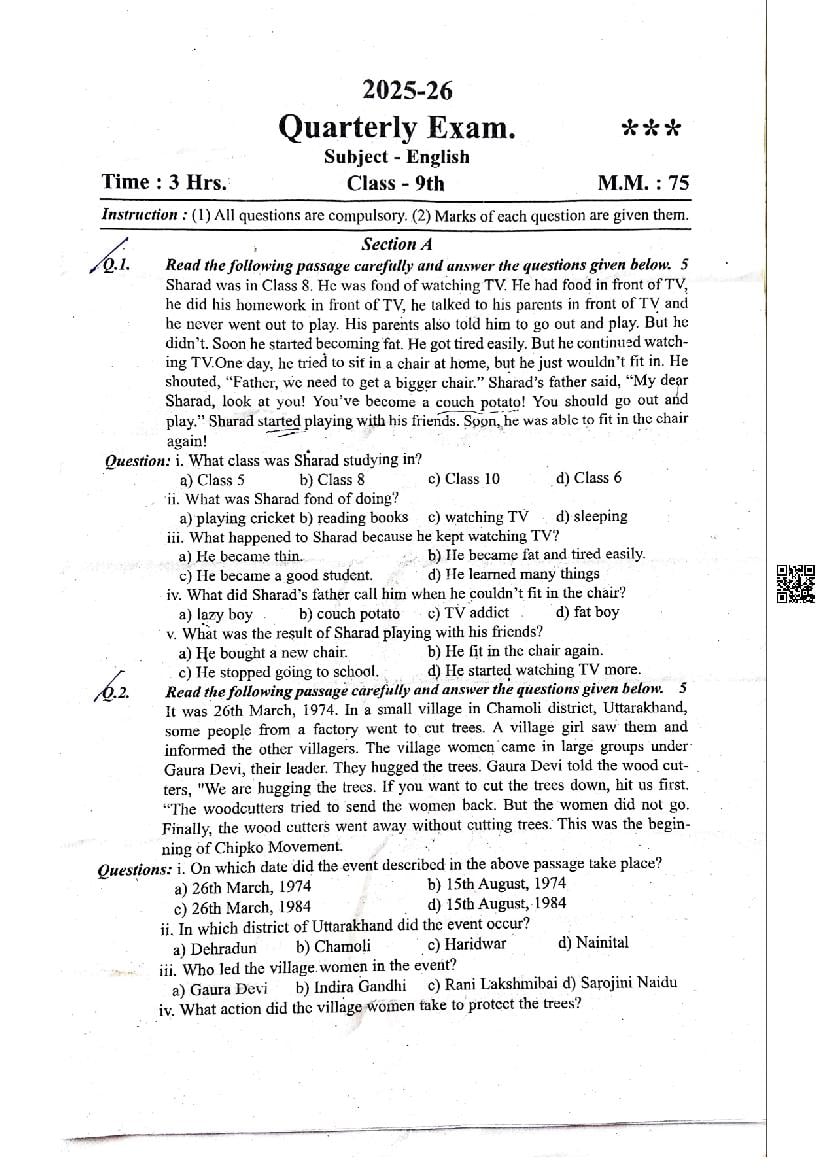 2025-26

Quarterly Exam. ***

Subject - English

Time : 3 Hrs. Class - 9th M.M. : 75

Instruction : (1) All questions are compulsory. (2) Marks of each question are given them.

Section A

Q.1. Read the following passage carefully and answer the questions given below. 5

Sharad was in Class 8. He was fond of watching TV. He had food in front of TV, he did his homework in front of TV, he talked to his parents in front of TV and he never went out to play. His parents also told him to go out and play. But he didn't. Soon he started becoming fat. He got tired easily. But he continued watching TV.One day, he tried to sit in a chair at home, but he just wouldn't fit in. He shouted, "Father, we need to get a bigger chair." Sharad's father said, "My dear Sharad, look at you! You've become a couch potato! You should go out and play." Sharad started playing with his friends. Soon, he was able to fit in the chair again!

Question: i. What class was Sharad studying in?

a) Class 5 b) Class 8 c) Class 10 d) Class 6

ii. What was Sharad fond of doing?

a) playing cricket b) reading books c) watching TV d) sleeping

iii. What happened to Sharad because he kept watching TV?

a) He became thin. b) He became fat and tired easily.

c) He became a good student. d) He learned many things

iv. What did Sharad's father call him when he couldn't fit in the chair?

a) lazy boy b) couch potato c) TV addict d) fat boy

v. What was the result of Sharad playing with his friends?

a) He bought a new chair. b) He fit in the chair again.

c) He stopped going to school. d) He started watching TV more.

Q.2. Read the following passage carefully and answer the questions given below. 5

It was 26th March, 1974. In a small village in Chamoli district, Uttarakhand, some people from a factory went to cut trees. A village girl saw them and informed the other villagers. The village women came in large groups under Gaura Devi, their leader. They hugged the trees. Gaura Devi told the wood cutters, "We are hugging the trees. If you want to cut the trees down, hit us first. "The woodcutters tried to send the women back. But the women did not go. Finally, the wood cutters went away without cutting trees. This was the beginning of Chipko Movement.

Questions: i. On which date did the event described in the above passage take place?

a) 26th March, 1974 b) 15th August, 1974

c) 26th March, 1984 d) 15th August, 1984

ii. In which district of Uttarakhand did the event occur?

a) Dehradun b) Chamoli c) Haridwar d) Nainital

iii. Who led the village women in the event?

a) Gaura Devi b) Indira Gandhi c) Rani Lakshmibai d) Sarojini Naidu

iv. What action did the village women take to protect the trees?